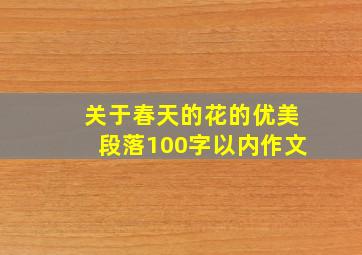 关于春天的花的优美段落100字以内作文